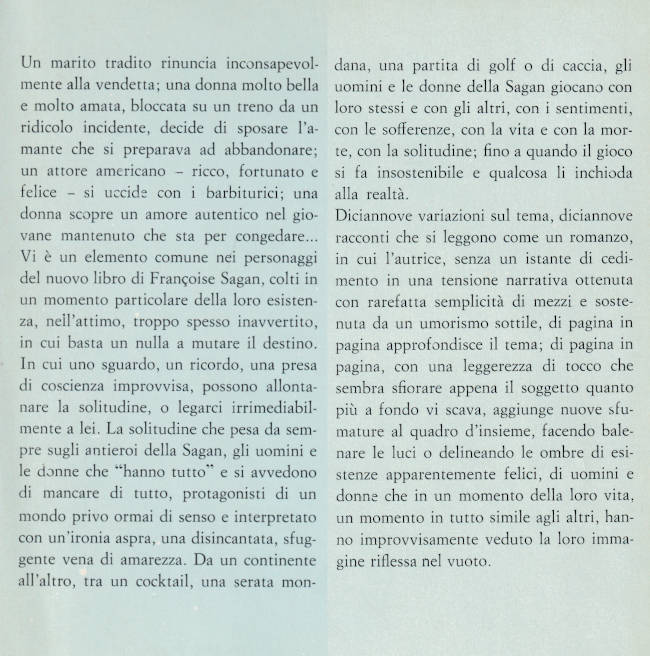 Un marito tradito rinuncia inconsapevolmente alla vendetta; una donna molto bella e molto amata, bloccata su un treno da un ridicolo incidente, decide di sposare l'amante che si preparava ad abbandonare; un attore americano – ricco, fortunato e felice – si uccide con i barbiturici; una donna scopre un amore autentico nel giovane mantenuto che sta per congedare... Vi è un elemento comune nei personaggi del nuovo libro di Françoise Sagan, colti in un momento particolare della loro esistenza, nell'attimo, troppo spesso inavvertito, in cui basta un nulla a mutare il destino. In cui uno sguardo, un ricordo, una presa di coscienza improvvisa, possono allontanare la solitudine, o legarci irrimediabilmente a lei. La solitudine che pesa da sempre sugli antieroi della Sagan, gli uomini e le donne che "hanno tutto" e si avvedono di mancare di tutto, protagonisti di un mondo privo ormai di senso e interpretato con un'ironia aspra, una disincantata, sfuggente vena di amarezza. Da un continente all'altro, tra un cocktail, una serata mondana, una partita di golf o di caccia, gli uomini e le donne della Sagan giocano con loro stessi e con gli altri, con i sentimenti, con le sofferenze, con la vita e con la morte, con la solitudine; fino a quando il gioco si fa insostenibile e qualcosa li inchioda alla realtà.
Diciannove variazioni sul tema, diciannove racconti che si leggono come un romanzo, in cui l'autrice, senza un istante di cedimento in una tensione narrativa ottenuta con rarefatta semplicità di mezzi e sostenuta da un umorismo sottile, di pagina in pagina approfondisce il tema; di pagina in pagina, con una leggerezza di tocco che sembra sfiorare appena il soggetto quanto più a fondo vi scava, aggiunge nuove sfumature al quadro d'insieme, facendo balenare le luci o delineando le ombre di esistenze apparentemente felici, di uomini e donne che in un momento della loro vita, un momento in tutto simile agli altri, hanno improvvisamente veduto la loro immagine riflessa nel vuoto.